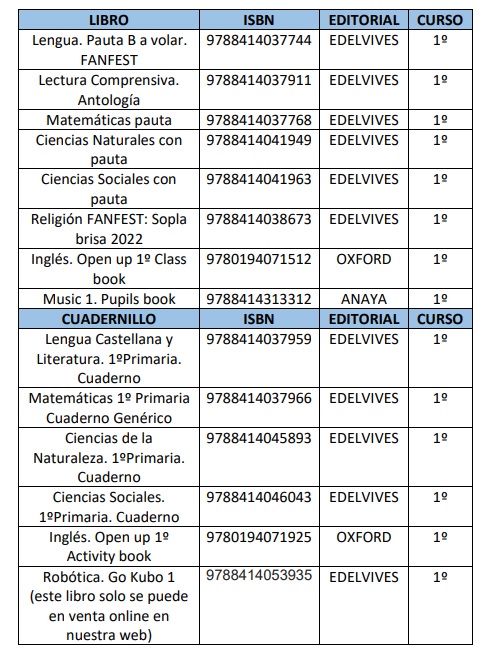 | LIBRO | ISBN | EDITORIAL | CURSO |
|---|---|---|---|
| Lengua. Pauta B a volar. FANFEST | 9788414037744 | EDELVIVES | 1º |
| Lectura Comprensiva. Antología | 9788414037911 | EDELVIVES | 1º |
| Matemáticas pauta | 9788414037768 | EDELVIVES | 1º |
| Ciencias Naturales con pauta | 9788414041949 | EDELVIVES | 1º |
| Ciencias Sociales con pauta | 9788414041963 | EDELVIVES | 1º |
| Religión FANFEST: Sopla brisa 2022 | 9788414038673 | EDELVIVES | 1º |
| Inglés. Open up 1º Class book | 9780194071512 | OXFORD | 1º |
| Music 1. Pupils book | 9788414313312 | ANAYA | 1º |
| CUADERNILLO | ISBN | EDITORIAL | CURSO |
| Lengua Castellana y Literatura. 1ºPrimaria. Cuaderno | 9788414037959 | EDELVIVES | 1º |
| Matemáticas 1º Primaria Cuaderno Genérico | 9788414037966 | EDELVIVES | 1º |
| Ciencias de la Naturaleza. 1ºPrimaria. Cuaderno | 9788414045893 | EDELVIVES | 1º |
| Ciencias Sociales. 1ºPrimaria. Cuaderno | 9788414046043 | EDELVIVES | 1º |
| Inglés. Open up 1º Activity book | 9780194071925 | OXFORD | 1º |
| Robótica. Go Kubo 1 (este libro solo se puede en venta online en nuestra web) | 9788414053935 | EDELVIVES | 1º |